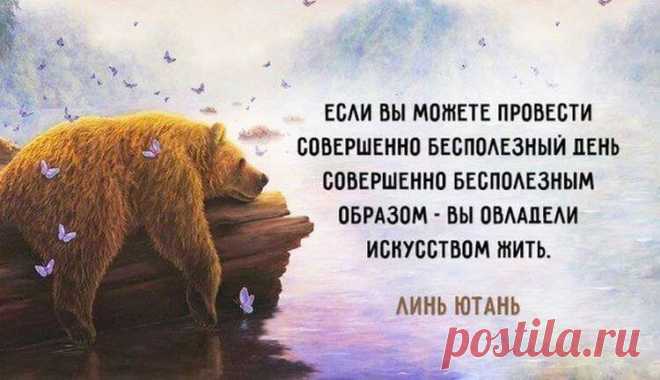 ЕСЛИ ВЫ МОЖЕТЕ ПРОВЕСТИ СОВЕРШЕННО БЕСПОЛЕЗНЫЙ ДЕНЬ СОВЕРШЕННО БЕСПОЛЕЗНЫМ ОБРАЗОМ - ВЫ ОВЛАДЕЛИ ИСКУССТВОМ ЖИТЬ.

ЛИНЬ ЮТАНЬ

postila.ru